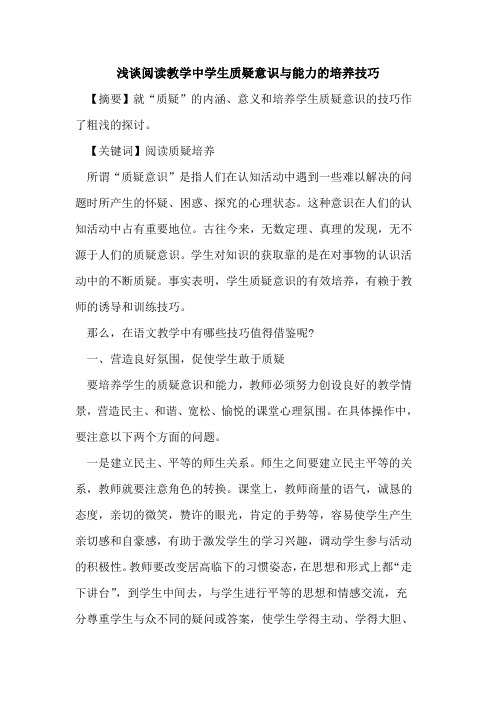 浅谈阅读教学中学生质疑意识与能力的培养技巧

【摘要】就“质疑”的内涵、意义和培养学生质疑意识的技巧作了粗浅的探讨。

【关键词】阅读质疑培养

所谓“质疑意识”是指人们在认知活动中遇到一些难以解决的问题时所产生的怀疑、困惑、探究的心理状态。这种意识在人们的认知活动中占有重要地位。古往今来，无数定理、真理的发现，无不源于人们的质疑意识。学生对知识的获取靠的是在对事物的认识活动中的不断质疑。事实表明，学生质疑意识的有效培养，有赖于教师的诱导和训练技巧。

那么，在语文教学中有哪些技巧值得借鉴呢?

一、营造良好氛围，促使学生敢于质疑

要培养学生的质疑意识和能力，教师必须努力创设良好的教学情景，营造民主、和谐、宽松、愉悦的课堂心理氛围。在具体操作中，要注意以下两个方面的问题。

一是建立民主、平等的师生关系。师生之间要建立民主平等的关系，教师就要注意角色的转换。课堂上，教师商量的语气，诚恳的态度，亲切的微笑，赞许的眼光，肯定的手势等，容易使学生产生亲切感和自豪感，有助于激发学生的学习兴趣，调动学生参与活动的积极性。教师要改变居高临下的习惯姿态，在思想和形式上都“走下讲台”，到学生中间去，与学生进行平等的思想和情感交流，充分尊重学生与众不同的疑问或答案，使学生学得主动、学得大胆、